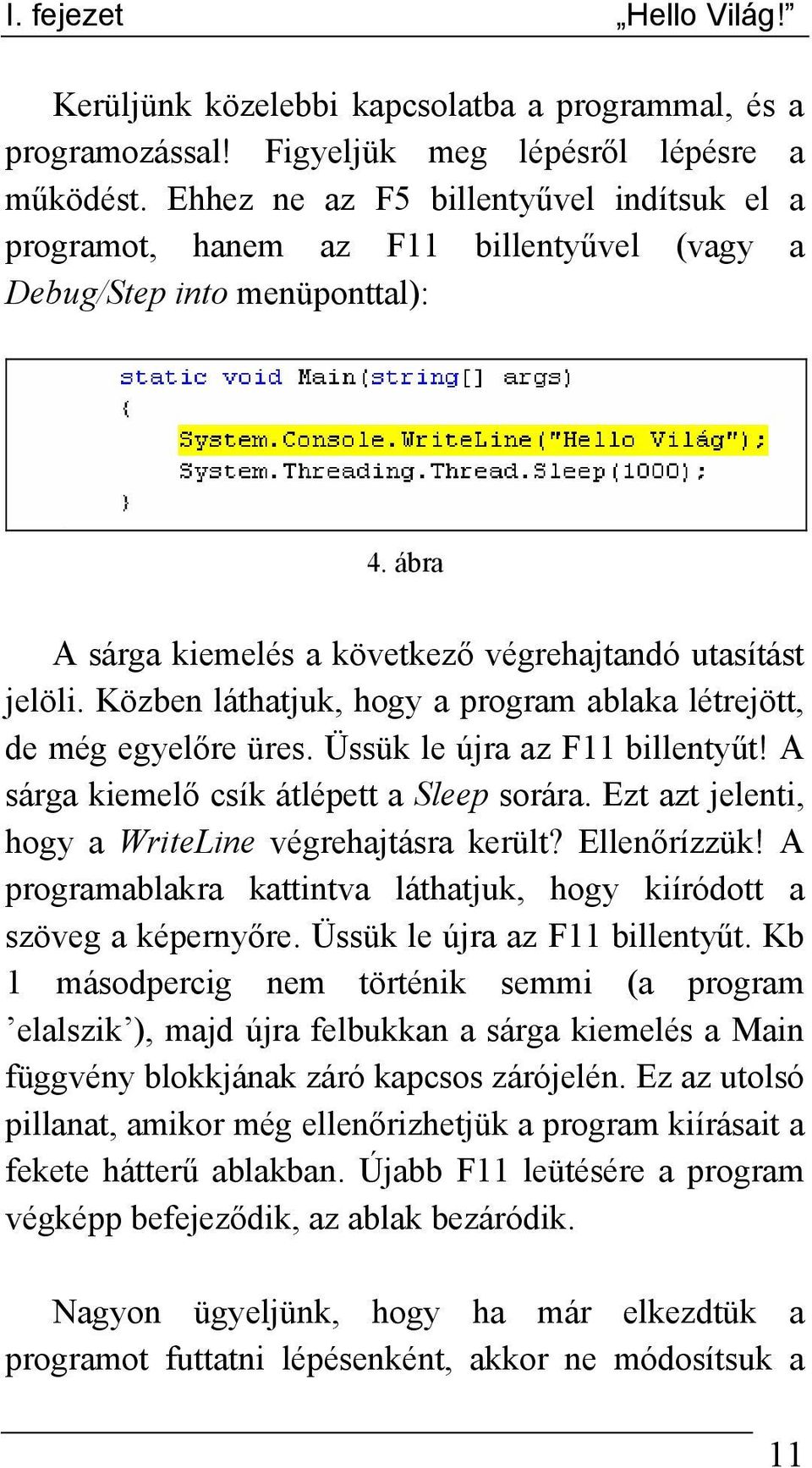 I. fejezet „Hello Világ!”

Kerüljünk közelebbi kapcsolatba a programmal, és a programozással! Figyeljük meg lépésről lépésre a működést. Ehhez ne az F5 billentyűvel indítsuk el a programot, hanem az F11 billentyűvel (vagy a Debug/Step into menüponttal):

static void Main(string[] args)
{
    System.Console.WriteLine("Hello Világ");
    System.Threading.Thread.Sleep(1000);
}

4. ábra

A sárga kiemelés a következő végrehajtandó utasítást jelöli. Közben láthatjuk, hogy a program ablaka létrejött, de még egyelőre üres. Üssük le újra az F11 billentyűt! A sárga kiemelő csík átlépett a Sleep sorára. Ezt azt jelenti, hogy a WriteLine végrehajtásra került? Ellenőrízzük! A programablakra kattintva láthatjuk, hogy kiíródott a szöveg a képernyőre. Üssük le újra az F11 billentyűt. Kb 1 másodpercig nem történik semmi (a program ’elalszik’), majd újra felbukkan a sárga kiemelés a Main függvény blokkjának záró kapcsos zárójelén. Ez az utolsó pillanat, amikor még ellenőrizhetjük a program kiírásait a fekete hátterű ablakban. Újabb F11 leütésére a program végképp befejeződik, az ablak bezáródik.

Nagyon ügyeljünk, hogy ha már elkezdtük a programot futtatni lépésenként, akkor ne módosítsuk a

11